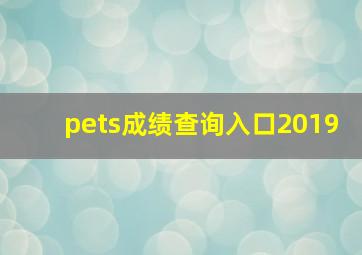 pets成绩查询入口2019